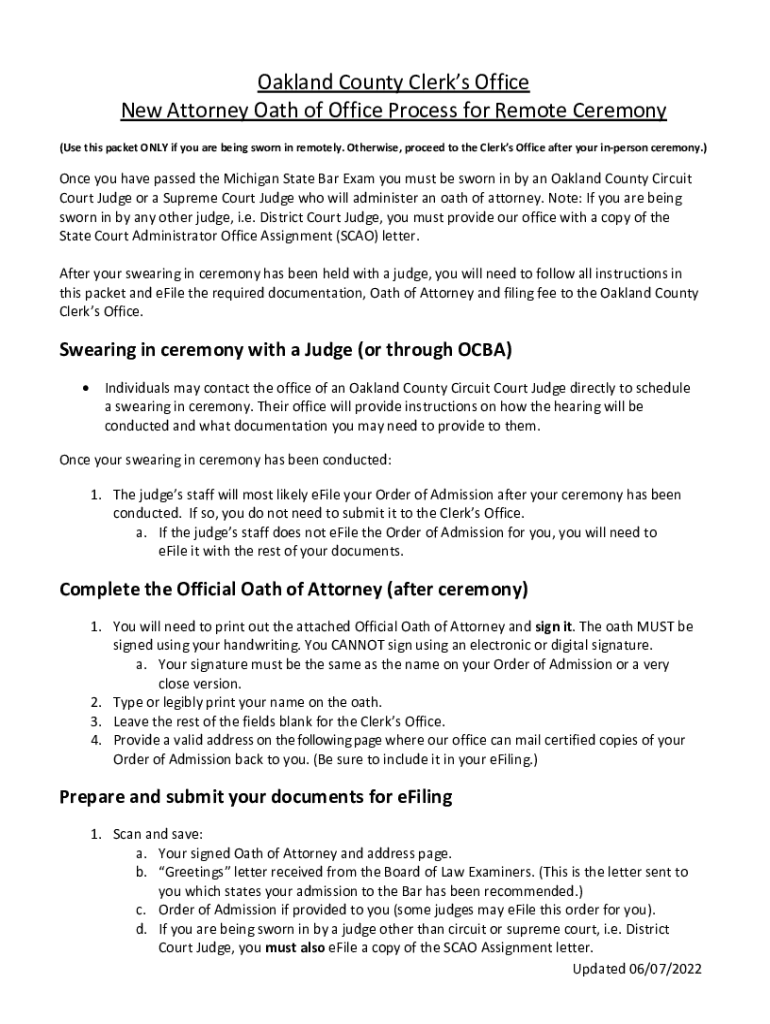 Oakland County Clerk's Office
New Attorney Oath of Office Process for Remote Ceremony

(Use this packet ONLY if you are being sworn in remotely. Otherwise, proceed to the Clerk's Office after your in-person ceremony.)

Once you have passed the Michigan State Bar Exam you must be sworn in by an Oakland County Circuit Court Judge or a Supreme Court Judge who will administer an oath of attorney. Note: If you are being sworn in by any other judge, i.e. District Court Judge, you must provide our office with a copy of the State Court Administrator Office Assignment (SCAO) letter.

After your swearing in ceremony has been held with a judge, you will need to follow all instructions in this packet and eFile the required documentation, Oath of Attorney and filing fee to the Oakland County Clerk's Office.

Swearing in ceremony with a Judge (or through OCBA)

• Individuals may contact the office of an Oakland County Circuit Court Judge directly to schedule a swearing in ceremony. Their office will provide instructions on how the hearing will be conducted and what documentation you may need to provide to them.

Once your swearing in ceremony has been conducted:

1. The judge's staff will most likely eFile your Order of Admission after your ceremony has been conducted. If so, you do not need to submit it to the Clerk's Office.
a. If the judge's staff does not eFile the Order of Admission for you, you will need to eFile it with the rest of your documents.

Complete the Official Oath of Attorney (after ceremony)

1. You will need to print out the attached Official Oath of Attorney and sign it. The oath MUST be signed using your handwriting. You CANNOT sign using an electronic or digital signature.
a. Your signature must be the same as the name on your Order of Admission or a very close version.
2. Type or legibly print your name on the oath.
3. Leave the rest of the fields blank for the Clerk's Office.
4. Provide a valid address on the following page where our office can mail certified copies of your Order of Admission back to you. (Be sure to include it in your eFiling.)

Prepare and submit your documents for eFiling

1. Scan and save:
a. Your signed Oath of Attorney and address page.
b. "Greetings" letter received from the Board of Law Examiners. (This is the letter sent to you which states your admission to the Bar has been recommended.)
c. Order of Admission if provided to you (some judges may eFile this order for you).
d. If you are being sworn in by a judge other than circuit or supreme court, i.e. District Court Judge, you must also eFile a copy of the SCAO Assignment letter.

Updated 06/07/2022